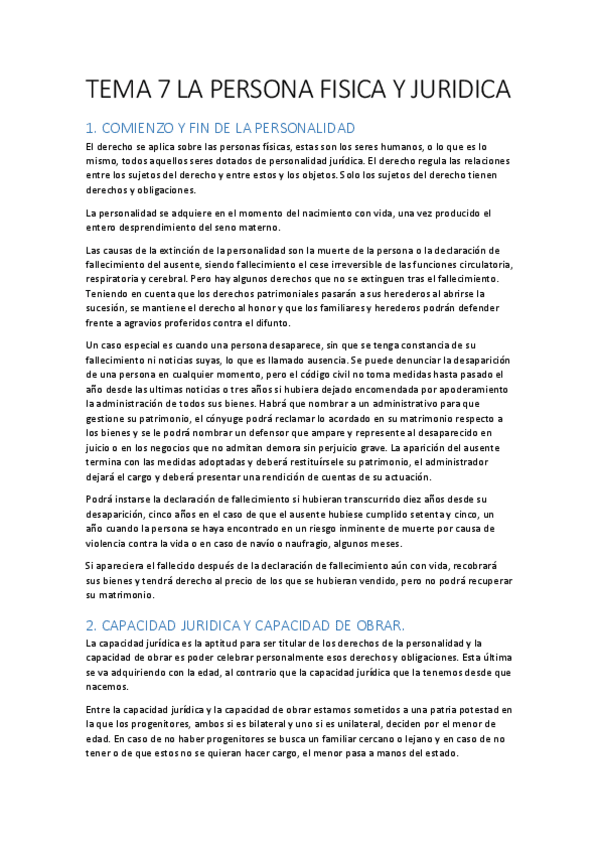 TEMA 7 LA PERSONA FISICA Y JURIDICA

1. COMIENZO Y FIN DE LA PERSONALIDAD

El derecho se aplica sobre las personas físicas, estas son los seres humanos, o lo que es lo mismo, todos aquellos seres dotados de personalidad jurídica. El derecho regula las relaciones entre los sujetos del derecho y entre estos y los objetos. Solo los sujetos del derecho tienen derechos y obligaciones.

La personalidad se adquiere en el momento del nacimiento con vida, una vez producido el entero desprendimiento del seno materno.

Las causas de la extinción de la personalidad son la muerte de la persona o la declaración de fallecimiento del ausente, siendo fallecimiento el cese irreversible de las funciones circulatoria, respiratoria y cerebral. Pero hay algunos derechos que no se extinguen tras el fallecimiento. Teniendo en cuenta que los derechos patrimoniales pasarán a sus herederos al abrirse la sucesión, se mantiene el derecho al honor y que los familiares y herederos podrán defender frente a agravios proferidos contra el difunto.

Un caso especial es cuando una persona desaparece, sin que se tenga constancia de su fallecimiento ni noticias suyas, lo que es llamado ausencia. Se puede denunciar la desaparición de una persona en cualquier momento, pero el código civil no toma medidas hasta pasado el año desde las ultimas noticias o tres años si hubiera dejado encomendada por apoderamiento la administración de todos sus bienes. Habrá que nombrar a un administrativo para que gestione su patrimonio, el cónyuge podrá reclamar lo acordado en su matrimonio respecto a los bienes y se le podrá nombrar un defensor que ampare y represente al desaparecido en juicio o en los negocios que no admitan demora sin perjuicio grave. La aparición del ausente termina con las medidas adoptadas y deberá restituírsele su patrimonio, el administrador dejará el cargo y deberá presentar una rendición de cuentas de su actuación.

Podrá instarse la declaración de fallecimiento si hubieran transcurrido diez años desde su desaparición, cinco años en el caso de que el ausente hubiese cumplido setenta y cinco, un año cuando la persona se haya encontrado en un riesgo inminente de muerte por causa de violencia contra la vida o en caso de navío o naufragio, algunos meses.

Si apareciera el fallecido después de la declaración de fallecimiento aún con vida, recobrará sus bienes y tendrá derecho al precio de los que se hubieran vendido, pero no podrá recuperar su matrimonio.

2. CAPACIDAD JURIDICA Y CAPACIDAD DE OBRAR.

La capacidad jurídica es la aptitud para ser titular de los derechos de la personalidad y la capacidad de obrar es poder celebrar personalmente esos derechos y obligaciones. Esta última se va adquiriendo con la edad, al contrario que la capacidad jurídica que la tenemos desde que nacemos.

Entre la capacidad jurídica y la capacidad de obrar estamos sometidos a una patria potestad en la que los progenitores, ambos si es bilateral y uno si es unilateral, deciden por el menor de edad. En caso de no haber progenitores se busca un familiar cercano o lejano y en caso de no tener o de que estos no se quieran hacer cargo, el menor pasa a manos del estado.